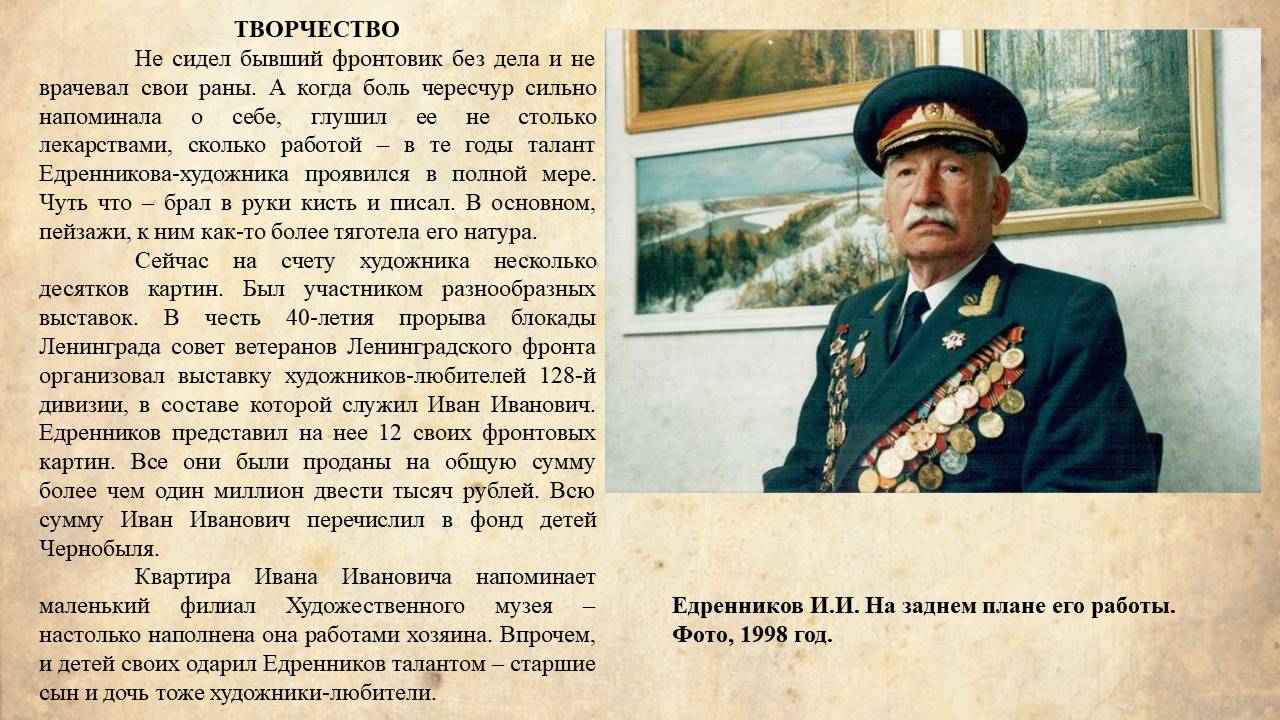 ТВОРЧЕСТВО

Не сидел бывший фронтовик без дела и не врачевал свои раны. А когда боль чересчур сильно напоминала о себе, глушил ее не столько лекарствами, сколько работой – в те годы талант Едренникова-художника проявился в полной мере. Чуть что – брал в руки кисть и писал. В основном, пейзажи, к ним как-то более тяготела его натура.

Сейчас на счету художника несколько десятков картин. Был участником разнообразных выставок. В честь 40-летия прорыва блокады Ленинграда совет ветеранов Ленинградского фронта организовал выставку художников-любителей 128-й дивизии, в составе которой служил Иван Иванович. Едренников представил на нее 12 своих фронтовых картин. Все они были проданы на общую сумму более чем один миллион двести тысяч рублей. Всю сумму Иван Иванович перечислил в фонд детей Чернобыля.

Квартира Ивана Ивановича напоминает маленький филиал Художественного музея – настолько наполнена она работами хозяина. Впрочем, и детей своих одарил Едренников талантом – старшие сын и дочь тоже художники-любители.

Едренников И.И. На заднем плане его работы. Фото, 1998 год.